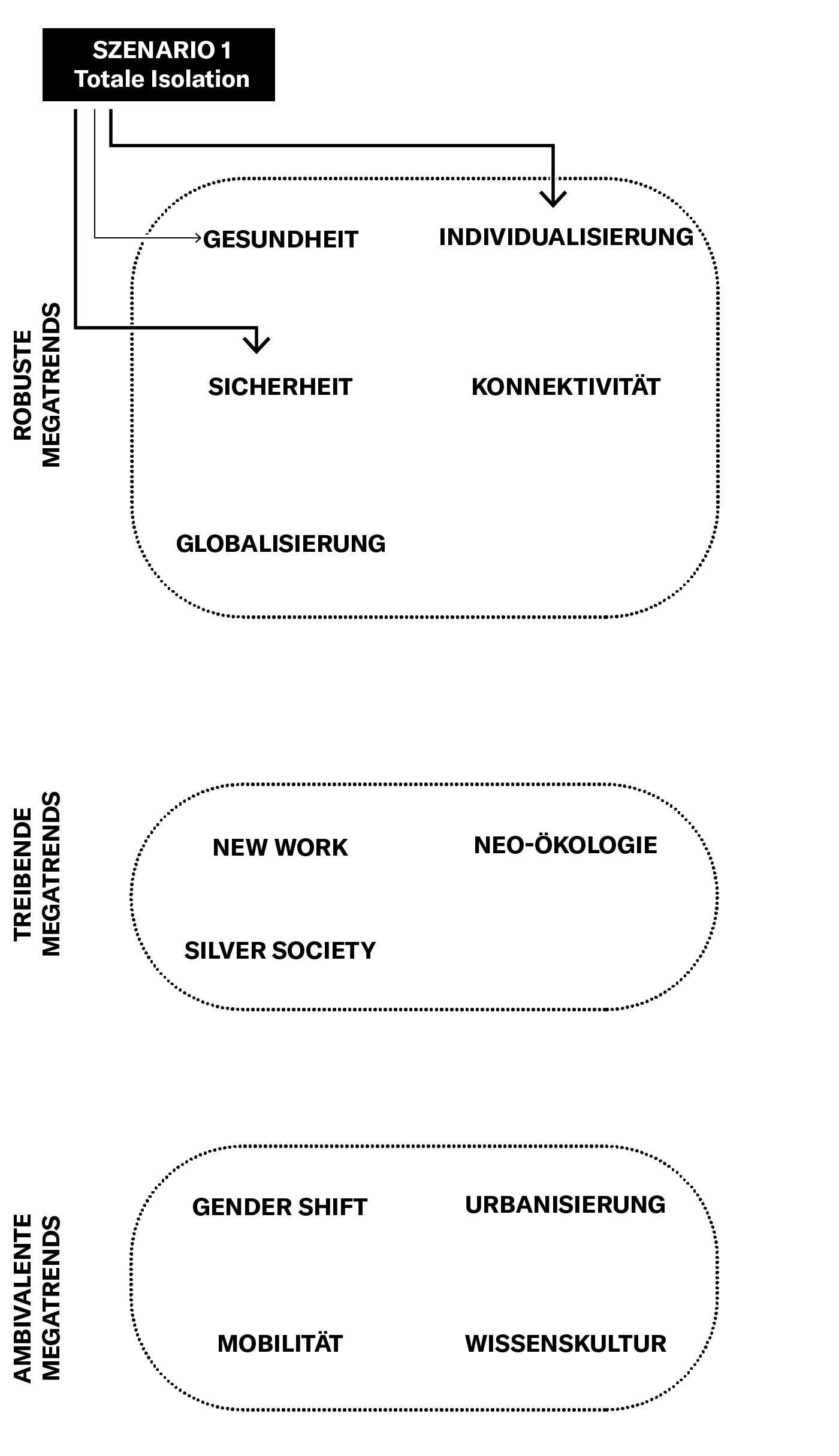 SZENARIO 1
Totale Isolation

ROBUSTE MEGATRENDS

GESUNDHEIT

INDIVIDUALISIERUNG

SICHERHEIT

KONNEKTIVITÄT

GLOBALISIERUNG

TREIBENDE MEGATRENDS

NEW WORK

NEO-ÖKOLOGIE

SILVER SOCIETY

AMBIVALENTE MEGATRENDS

GENDER SHIFT

URBANISIERUNG

MOBILITÄT

WISSENSKULTUR